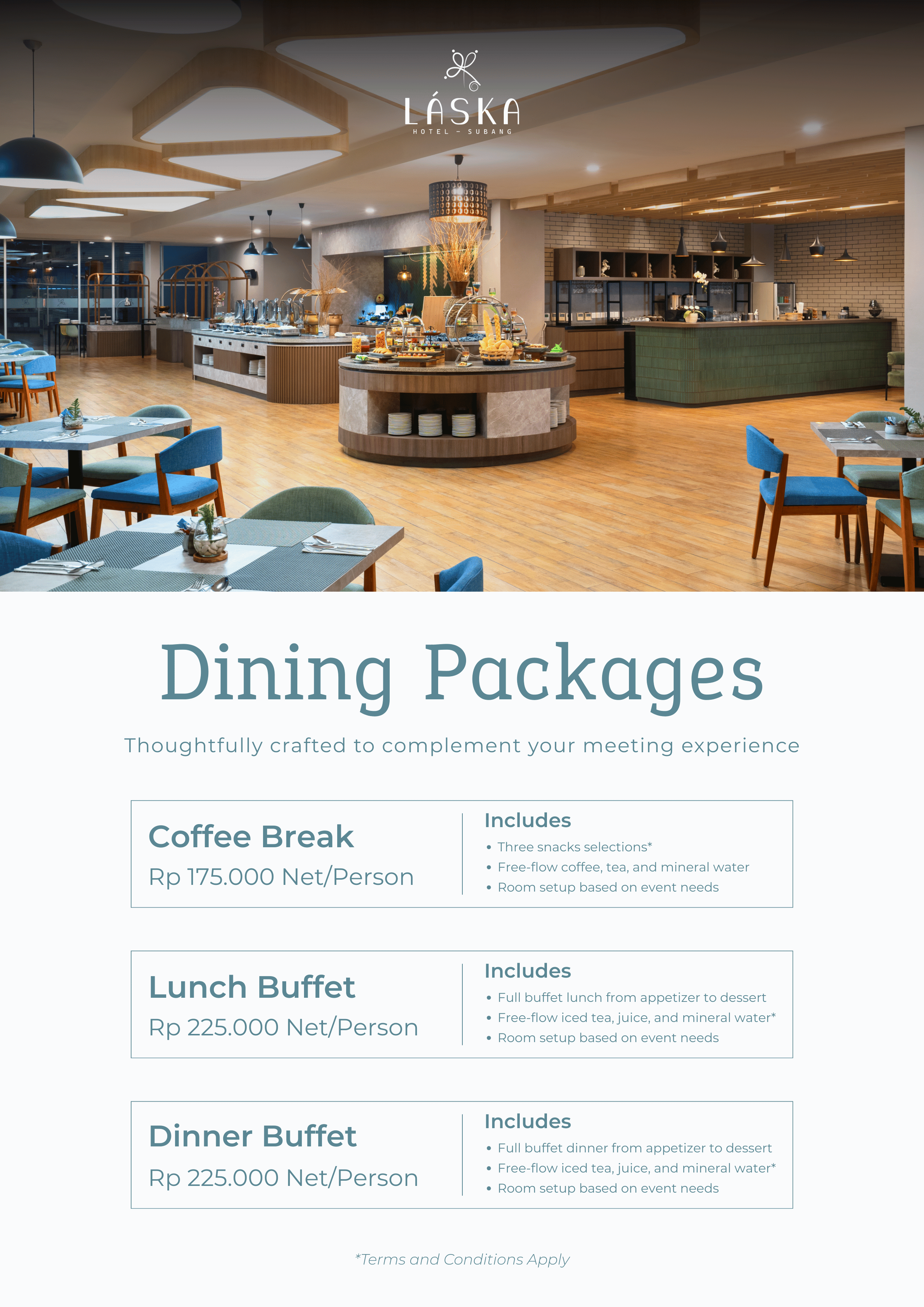 LÁSKA
HOTEL – SUBANG

Dining Packages

Thoughtfully crafted to complement your meeting experience

Coffee Break
Rp 175.000 Net/Person

Includes
• Three snacks selections*
• Free-flow coffee, tea, and mineral water
• Room setup based on event needs

Lunch Buffet
Rp 225.000 Net/Person

Includes
• Full buffet lunch from appetizer to dessert
• Free-flow iced tea, juice, and mineral water*
• Room setup based on event needs

Dinner Buffet
Rp 225.000 Net/Person

Includes
• Full buffet dinner from appetizer to dessert
• Free-flow iced tea, juice, and mineral water*
• Room setup based on event needs

*Terms and Conditions Apply